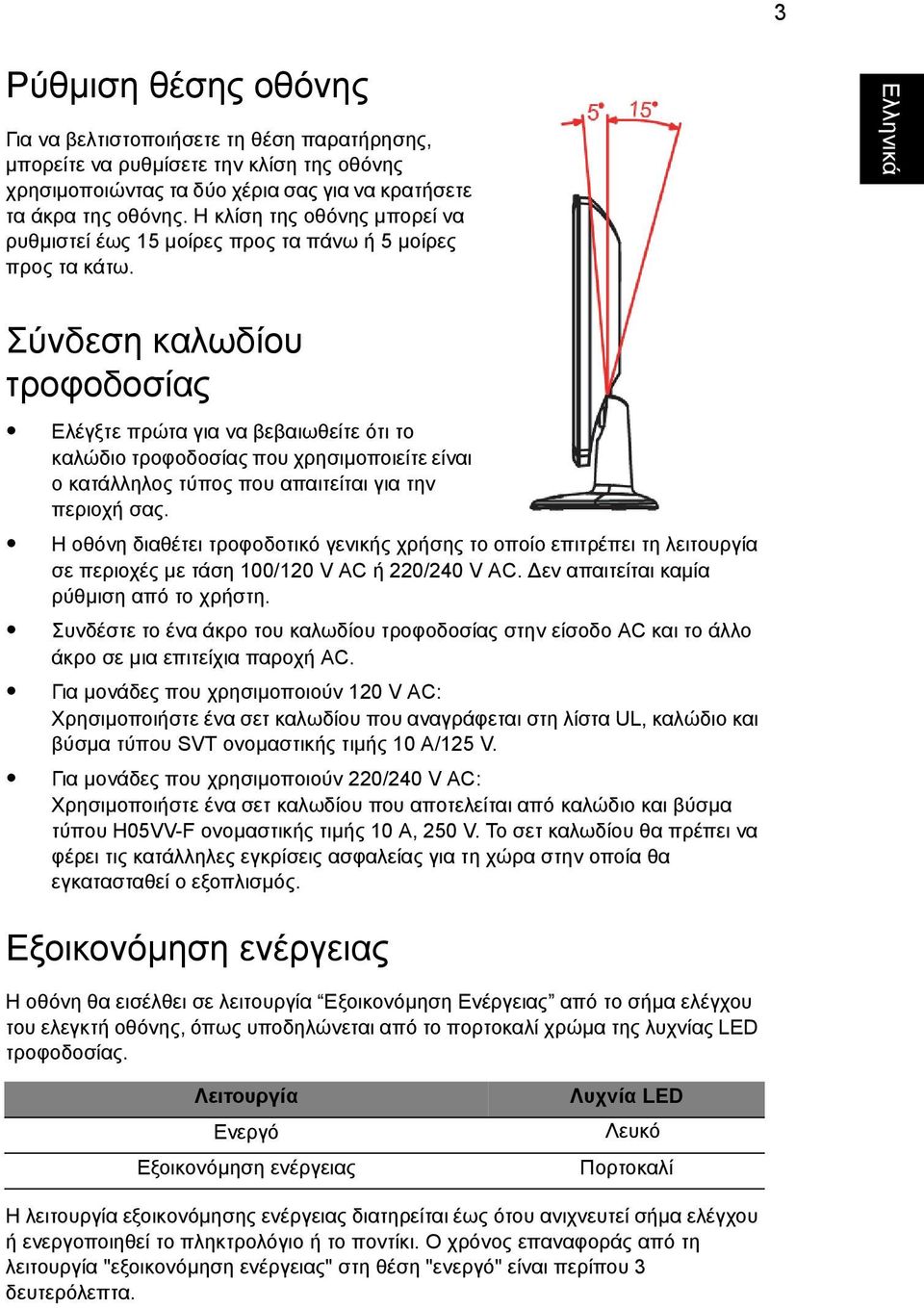 3

Ελληνικά

Ρύθμιση θέσης οθόνης

Για να βελτιστοποιήσετε τη θέση παρατήρησης, μπορείτε να ρυθμίσετε την κλίση της οθόνης χρησιμοποιώντας τα δύο χέρια σας για να κρατήσετε τα άκρα της οθόνης. Η κλίση της οθόνης μπορεί να ρυθμιστεί έως 15 μοίρες προς τα πάνω ή 5 μοίρες προς τα κάτω.

5° 15°

Σύνδεση καλωδίου τροφοδοσίας

• Ελέγξτε πρώτα για να βεβαιωθείτε ότι το καλώδιο τροφοδοσίας που χρησιμοποιείτε είναι ο κατάλληλος τύπος που απαιτείται για την περιοχή σας.
• Η οθόνη διαθέτει τροφοδοτικό γενικής χρήσης το οποίο επιτρέπει τη λειτουργία σε περιοχές με τάση 100/120 V AC ή 220/240 V AC. Δεν απαιτείται καμία ρύθμιση από το χρήστη.
• Συνδέστε το ένα άκρο του καλωδίου τροφοδοσίας στην είσοδο AC και το άλλο άκρο σε μια επιτείχια παροχή AC.
• Για μονάδες που χρησιμοποιούν 120 V AC:
Χρησιμοποιήστε ένα σετ καλωδίου που αναγράφεται στη λίστα UL, καλώδιο και βύσμα τύπου SVT ονομαστικής τιμής 10 A/125 V.
• Για μονάδες που χρησιμοποιούν 220/240 V AC:
Χρησιμοποιήστε ένα σετ καλωδίου που αποτελείται από καλώδιο και βύσμα τύπου H05VV-F ονομαστικής τιμής 10 A, 250 V. Το σετ καλωδίου θα πρέπει να φέρει τις κατάλληλες εγκρίσεις ασφαλείας για τη χώρα στην οποία θα εγκατασταθεί ο εξοπλισμός.

Εξοικονόμηση ενέργειας

Η οθόνη θα εισέλθει σε λειτουργία “Εξοικονόμηση Ενέργειας” από το σήμα ελέγχου του ελεγκτή οθόνης, όπως υποδηλώνεται από το πορτοκαλί χρώμα της λυχνίας LED τροφοδοσίας.

| Λειτουργία | Λυχνία LED |
|---|---|
| Ενεργό | Λευκό |
| Εξοικονόμηση ενέργειας | Πορτοκαλί |

Η λειτουργία εξοικονόμησης ενέργειας διατηρείται έως ότου ανιχνευτεί σήμα ελέγχου ή ενεργοποιηθεί το πληκτρολόγιο ή το ποντίκι. Ο χρόνος επαναφοράς από τη λειτουργία "εξοικονόμηση ενέργειας" στη θέση "ενεργό" είναι περίπου 3 δευτερόλεπτα.